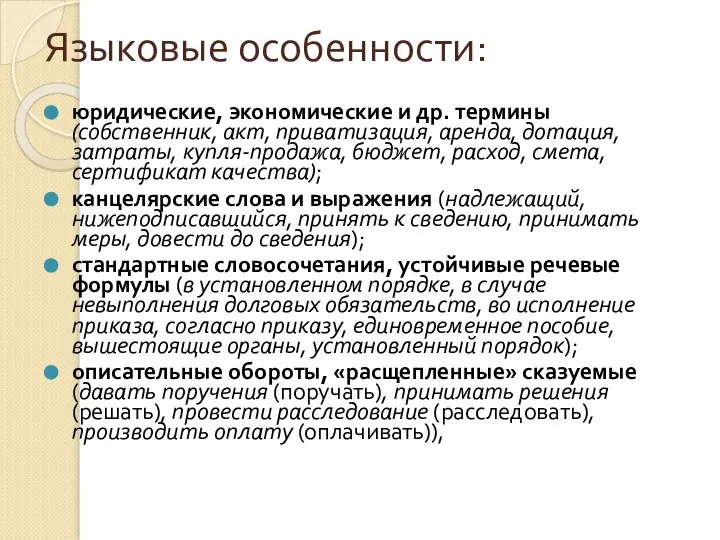 Языковые особенности:

юридические, экономические и др. термины (собственник, акт, приватизация, аренда, дотация, затраты, купля-продажа, бюджет, расход, смета, сертификат качества);

канцелярские слова и выражения (надлежащий, нижеподписавшийся, принять к сведению, принимать меры, довести до сведения);

стандартные словосочетания, устойчивые речевые формулы (в установленном порядке, в случае невыполнения долговых обязательств, во исполнение приказа, согласно приказу, единовременное пособие, вышестоящие органы, установленный порядок);

описательные обороты, «расщепленные» сказуемые (давать поручения (поручать), принимать решения (решать), провести расследование (расследовать), производить оплату (оплачивать)),